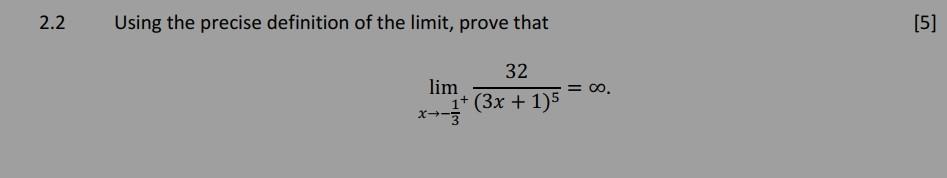 2.2 Using the precise definition of the limit, prove that [5]

$$\lim_{x \to -\frac{1}{3}^+} \frac{32}{(3x+1)^5} = \infty.$$